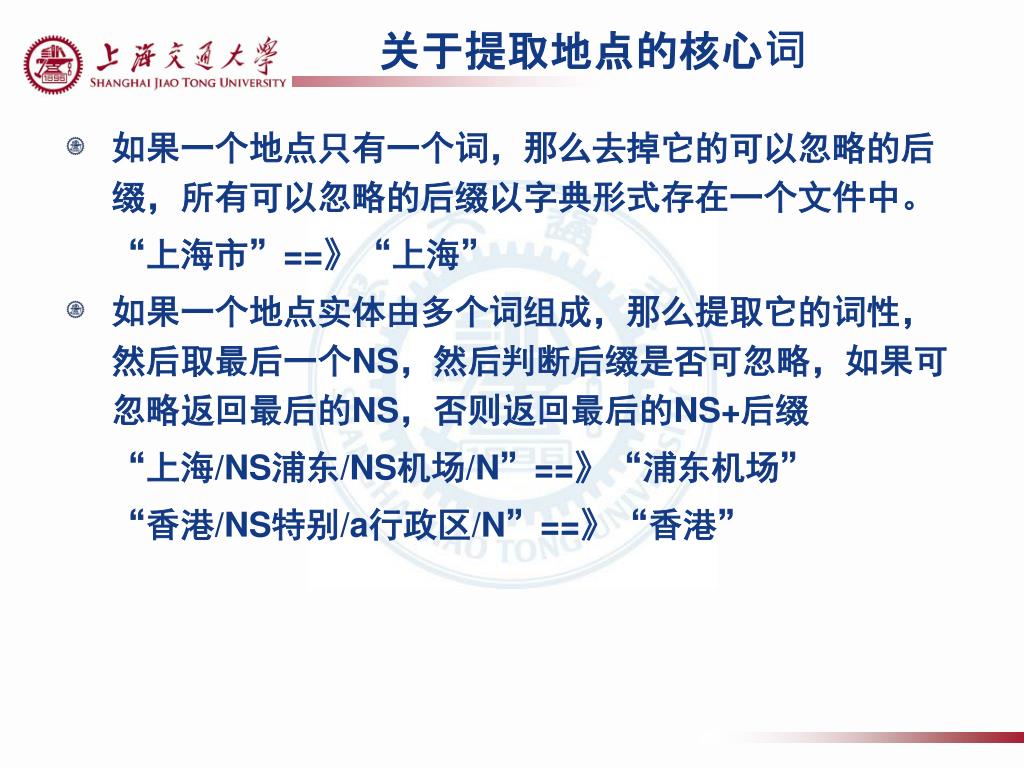 上海交通大學
SHANGHAI JIAO TONG UNIVERSITY

关于提取地点的核心词

如果一个地点只有一个词，那么去掉它的可以忽略的后缀，所有可以忽略的后缀以字典形式存在一个文件中。

“上海市”==》“上海”

如果一个地点实体由多个词组成，那么提取它的词性，然后取最后一个NS，然后判断后缀是否可忽略，如果可忽略返回最后的NS，否则返回最后的NS+后缀

“上海/NS浦东/NS机场/N”==》“浦东机场”

“香港/NS特别/a行政区/N”==》“香港”